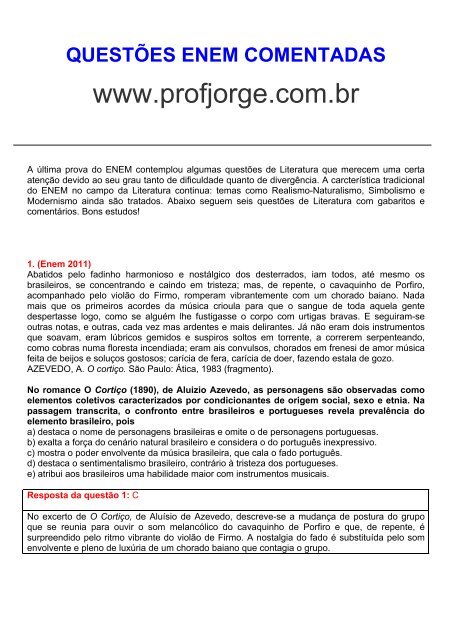 QUESTÕES ENEM COMENTADAS

www.profjorge.com.br

A última prova do ENEM contemplou algumas questões de Literatura que merecem uma certa atenção devido ao seu grau tanto de dificuldade quanto de divergência. A carcterística tradicional do ENEM no campo da Literatura continua: temas como Realismo-Naturalismo, Simbolismo e Modernismo ainda são tratados. Abaixo seguem seis questões de Literatura com gabaritos e comentários. Bons estudos!

1. (Enem 2011)
Abatidos pelo fadinho harmonioso e nostálgico dos desterrados, iam todos, até mesmo os brasileiros, se concentrando e caindo em tristeza; mas, de repente, o cavaquinho de Porfiro, acompanhado pelo violão do Firmo, romperam vibrantemente com um chorado baiano. Nada mais que os primeiros acordes da música crioula para que o sangue de toda aquela gente despertasse logo, como se alguém lhe fustigasse o corpo com urtigas bravas. E seguiram-se outras notas, e outras, cada vez mas ardentes e mais delirantes. Já não eram dois instrumentos que soavam, eram lúbricos gemidos e suspiros soltos em torrente, a correrem serpenteando, como cobras numa floresta incendiada; eram ais convulsos, chorados em frenesi de amor música feita de beijos e soluços gostosos; carícia de fera, carícia de doer, fazendo estala de gozo.
AZEVEDO, A. O cortiço. São Paulo: Ática, 1983 (fragmento).

No romance O Cortiço (1890), de Aluizio Azevedo, as personagens são observadas como elementos coletivos caracterizados por condicionantes de origem social, sexo e etnia. Na passagem transcrita, o confronto entre brasileiros e portugueses revela prevalência do elemento brasileiro, pois
a) destaca o nome de personagens brasileiras e omite o de personagens portuguesas.
b) exalta a força do cenário natural brasileiro e considera o do português inexpressivo.
c) mostra o poder envolvente da música brasileira, que cala o fado português.
d) destaca o sentimentalismo brasileiro, contrário à tristeza dos portugueses.
e) atribui aos brasileiros uma habilidade maior com instrumentos musicais.

Resposta da questão 1: C

No excerto de O Cortiço, de Aluísio de Azevedo, descreve-se a mudança de postura do grupo que se reunia para ouvir o som melancólico do cavaquinho de Porfiro e que, de repente, é surpreendido pelo ritmo vibrante do violão de Firmo. A nostalgia do fado é substituída pelo som envolvente e pleno de luxúria de um chorado baiano que contagia o grupo.